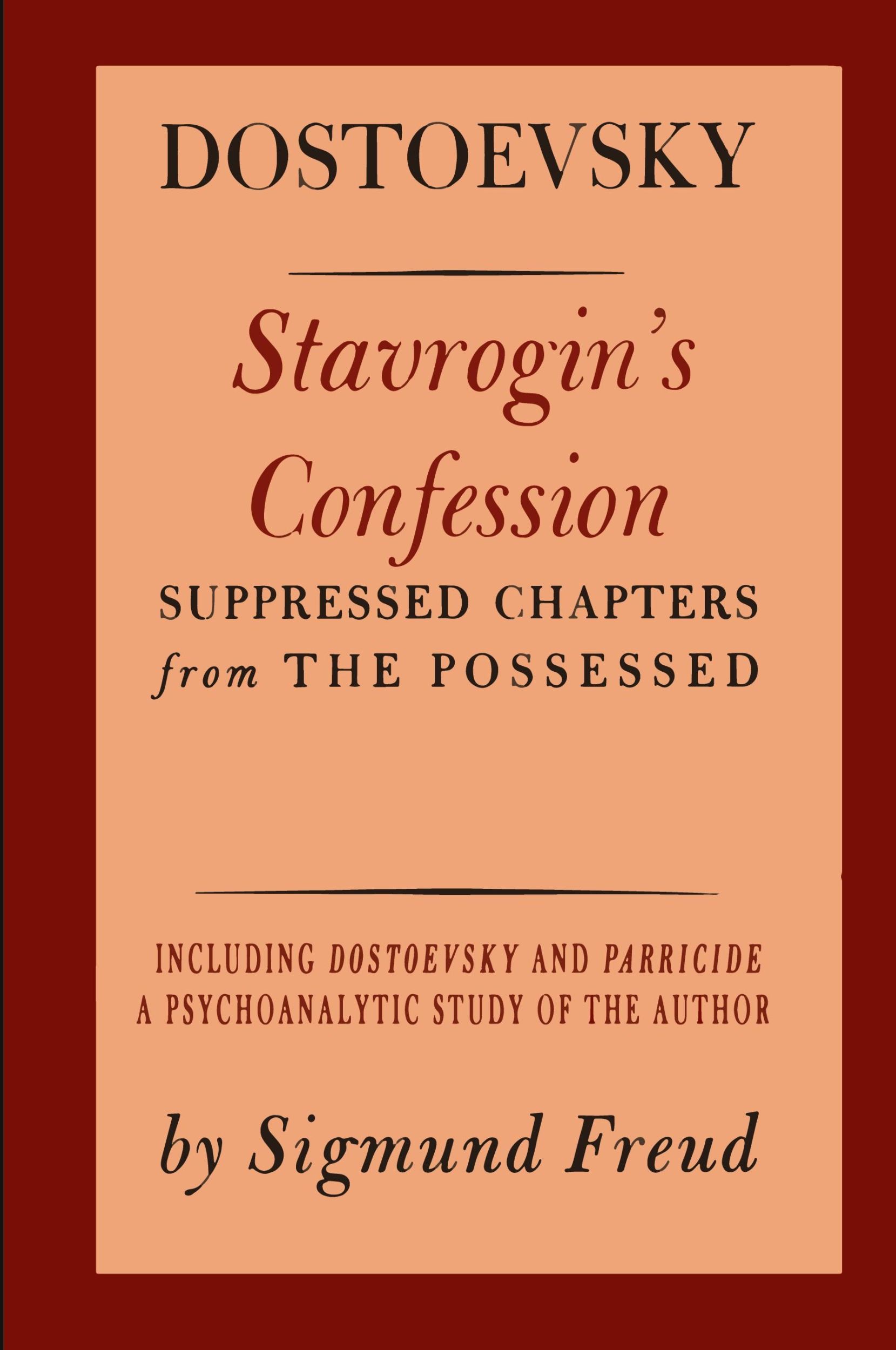 DOSTOEVSKY

Stavrogin's Confession

SUPPRESSED CHAPTERS from THE POSSESSED

INCLUDING DOSTOEVSKY AND PARRICIDE A PSYCHOANALYTIC STUDY OF THE AUTHOR

by Sigmund Freud